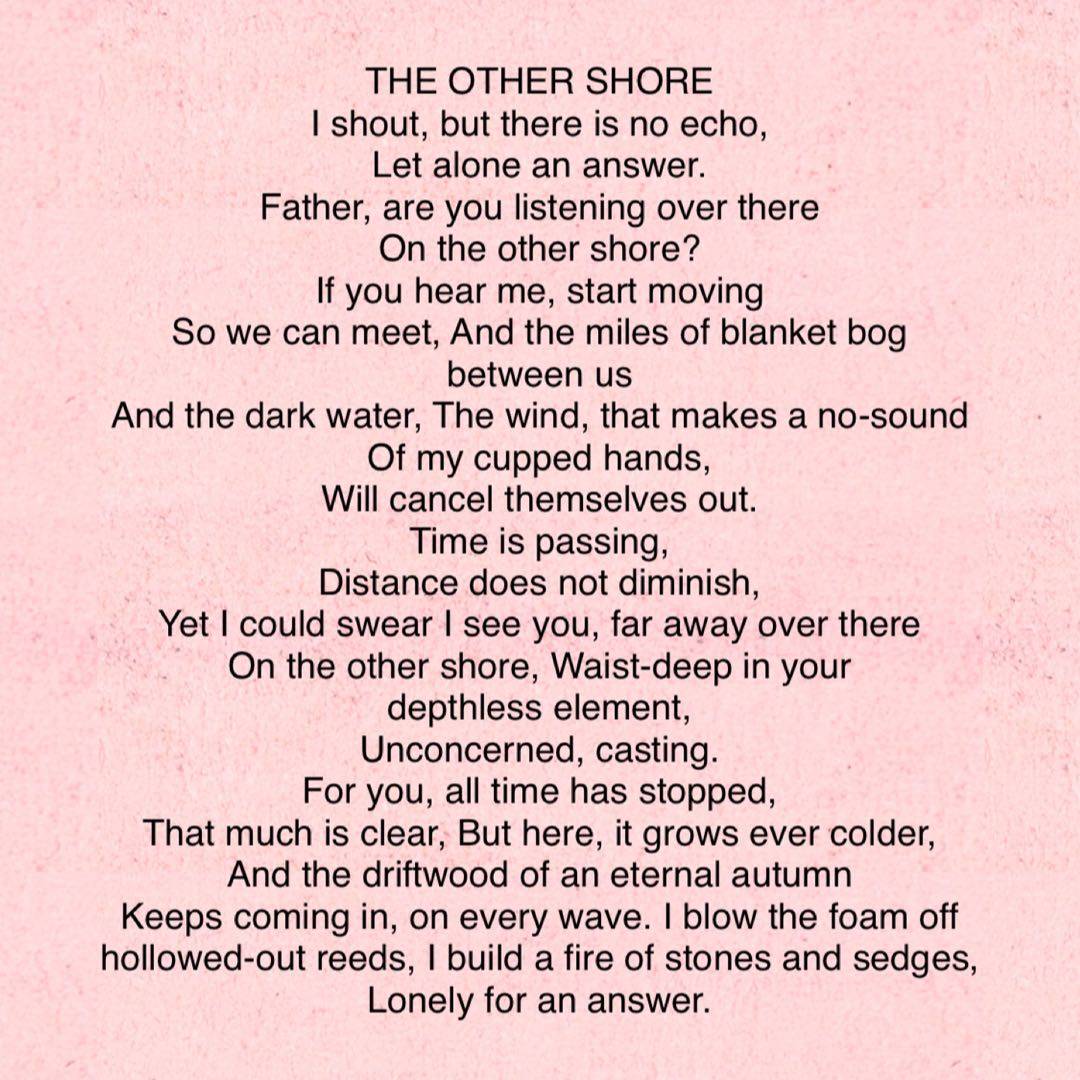 THE OTHER SHORE
I shout, but there is no echo,
Let alone an answer.
Father, are you listening over there
On the other shore?
If you hear me, start moving
So we can meet, And the miles of blanket bog
between us
And the dark water, The wind, that makes a no-sound
Of my cupped hands,
Will cancel themselves out.
Time is passing,
Distance does not diminish,
Yet I could swear I see you, far away over there
On the other shore, Waist-deep in your
depthless element,
Unconcerned, casting.
For you, all time has stopped,
That much is clear, But here, it grows ever colder,
And the driftwood of an eternal autumn
Keeps coming in, on every wave. I blow the foam off
hollowed-out reeds, I build a fire of stones and sedges,
Lonely for an answer.